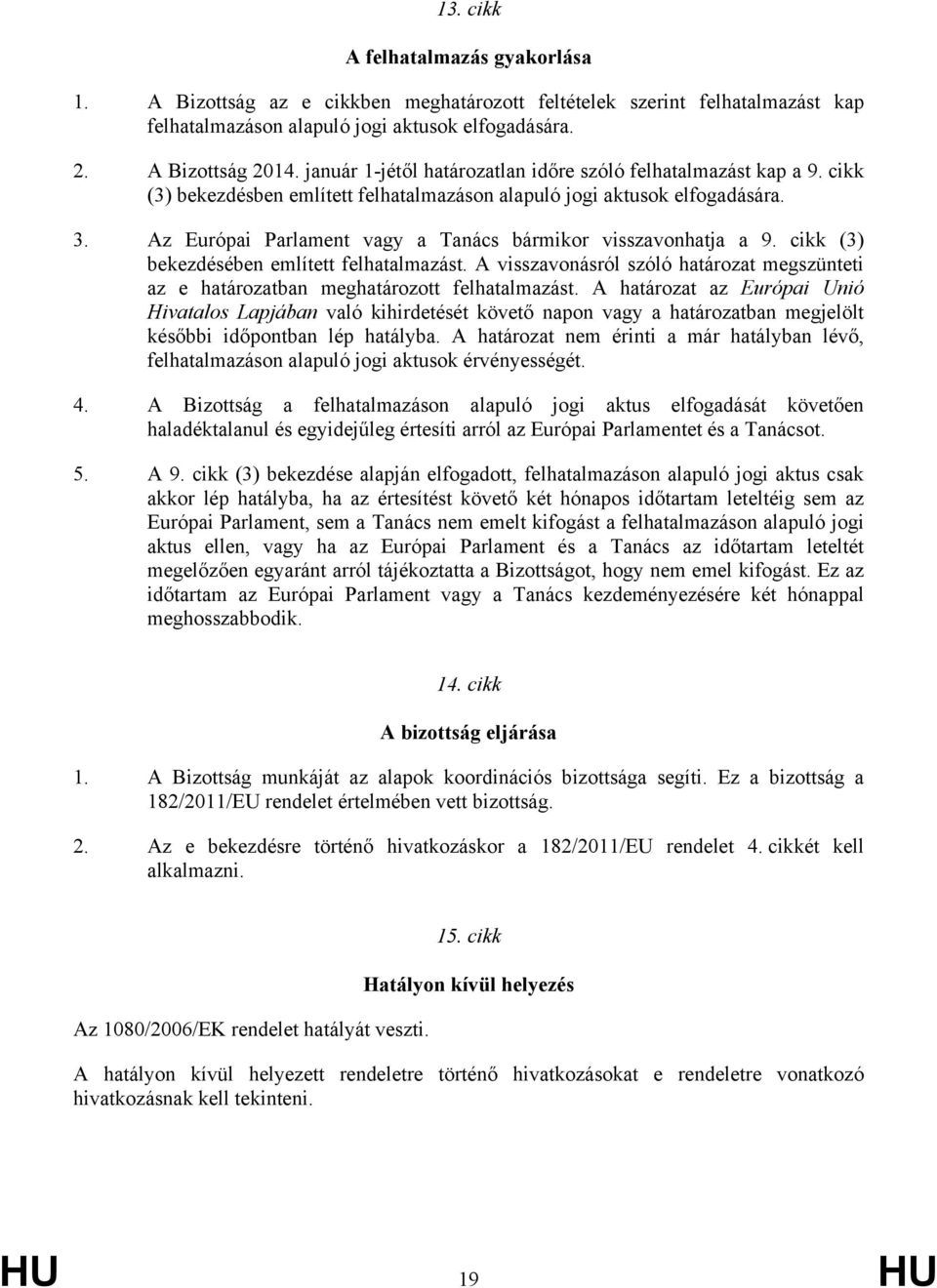 13. cikk

A felhatalmazás gyakorlása

1. A Bizottság az e cikkben meghatározott feltételek szerint felhatalmazást kap felhatalmazáson alapuló jogi aktusok elfogadására.

2. A Bizottság 2014. január 1-jétől határozatlan időre szóló felhatalmazást kap a 9. cikk (3) bekezdésben említett felhatalmazáson alapuló jogi aktusok elfogadására.

3. Az Európai Parlament vagy a Tanács bármikor visszavonhatja a 9. cikk (3) bekezdésében említett felhatalmazást. A visszavonásról szóló határozat megszünteti az e határozatban meghatározott felhatalmazást. A határozat az Európai Unió Hivatalos Lapjában való kihirdetését követő napon vagy a határozatban megjelölt későbbi időpontban lép hatályba. A határozat nem érinti a már hatályban lévő, felhatalmazáson alapuló jogi aktusok érvényességét.

4. A Bizottság a felhatalmazáson alapuló jogi aktus elfogadását követően haladéktalanul és egyidejűleg értesíti arról az Európai Parlamentet és a Tanácsot.

5. A 9. cikk (3) bekezdése alapján elfogadott, felhatalmazáson alapuló jogi aktus csak akkor lép hatályba, ha az értesítést követő két hónapos időtartam leteltéig sem az Európai Parlament, sem a Tanács nem emelt kifogást a felhatalmazáson alapuló jogi aktus ellen, vagy ha az Európai Parlament és a Tanács az időtartam leteltét megelőzően egyaránt arról tájékoztatta a Bizottságot, hogy nem emel kifogást. Ez az időtartam az Európai Parlament vagy a Tanács kezdeményezésére két hónappal meghosszabbodik.

14. cikk

A bizottság eljárása

1. A Bizottság munkáját az alapok koordinációs bizottsága segíti. Ez a bizottság a 182/2011/EU rendelet értelmében vett bizottság.

2. Az e bekezdésre történő hivatkozáskor a 182/2011/EU rendelet 4. cikkét kell alkalmazni.

15. cikk

Hatályon kívül helyezés

Az 1080/2006/EK rendelet hatályát veszti.

A hatályon kívül helyezett rendeletre történő hivatkozásokat e rendeletre vonatkozó hivatkozásnak kell tekinteni.

HU 19 HU